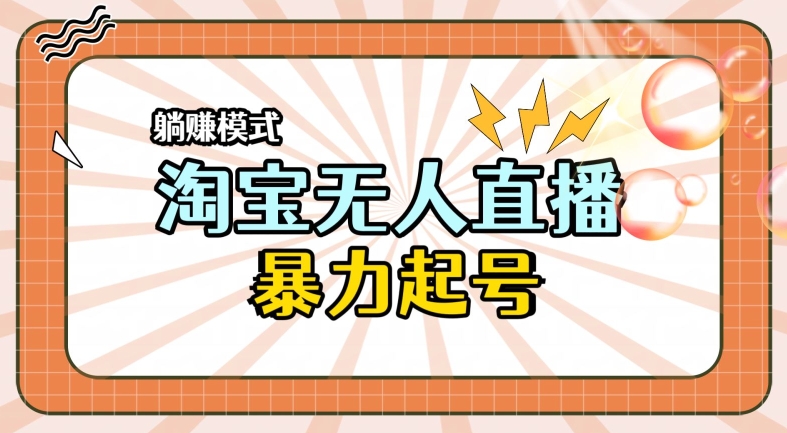 躺赚模式

淘宝无人直播

暴力起号